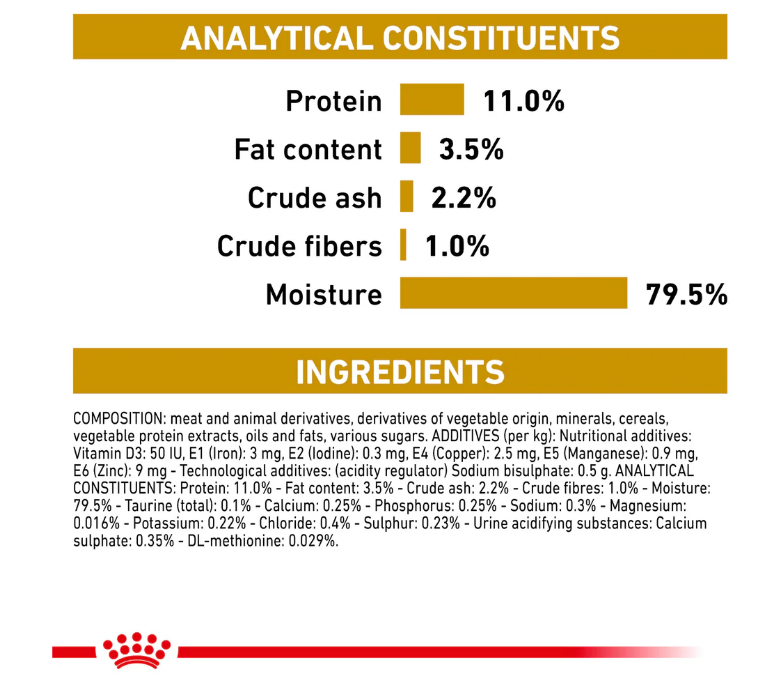 ANALYTICAL CONSTITUENTS

Protein 11.0%
Fat content 3.5%
Crude ash 2.2%
Crude fibers 1.0%
Moisture 79.5%

INGREDIENTS

COMPOSITION: meat and animal derivatives, derivatives of vegetable origin, minerals, cereals, vegetable protein extracts, oils and fats, various sugars. ADDITIVES (per kg): Nutritional additives: Vitamin D3: 50 IU, E1 (Iron): 3 mg, E2 (Iodine): 0.3 mg, E4 (Copper): 2.5 mg, E5 (Manganese): 0.9 mg, E6 (Zinc): 9 mg - Technological additives: (acidity regulator) Sodium bisulphate: 0.5 g. ANALYTICAL CONSTITUENTS: Protein: 11.0% - Fat content: 3.5% - Crude ash: 2.2% - Crude fibres: 1.0% - Moisture: 79.5% - Taurine (total): 0.1% - Calcium: 0.25% - Phosphorus: 0.25% - Sodium: 0.3% - Magnesium: 0.016% - Potassium: 0.22% - Chloride: 0.4% - Sulphur: 0.23% - Urine acidifying substances: Calcium sulphate: 0.35% - DL-methionine: 0.029%.